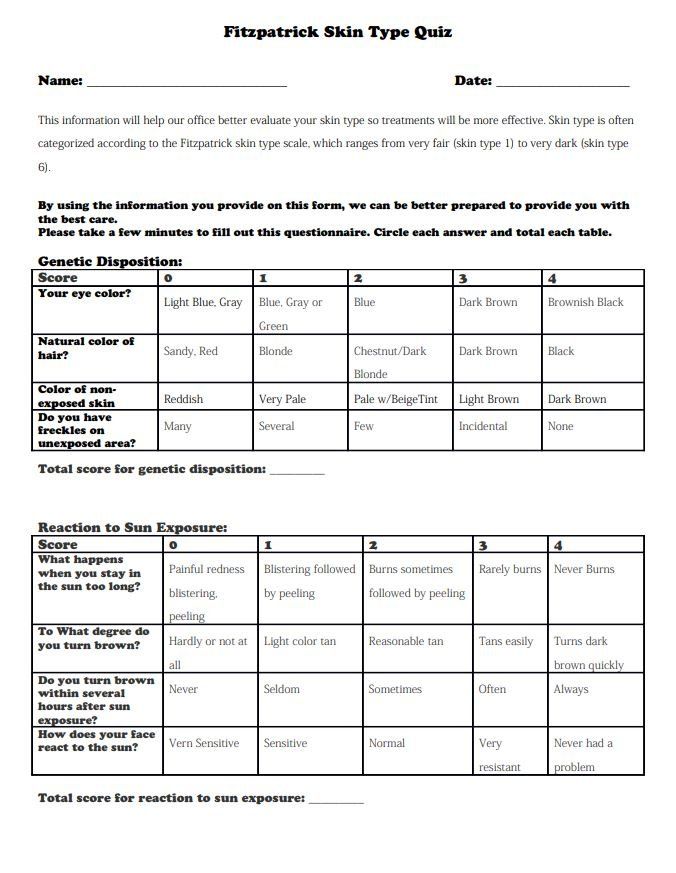 Fitzpatrick Skin Type Quiz

Name: ____ Date: ____

This information will help our office better evaluate your skin type so treatments will be more effective. Skin type is often categorized according to the Fitzpatrick skin type scale, which ranges from very fair (skin type 1) to very dark (skin type 6).

By using the information you provide on this form, we can be better prepared to provide you with the best care.
Please take a few minutes to fill out this questionnaire. Circle each answer and total each table.

Genetic Disposition:

| Score | 0 | 1 | 2 | 3 | 4 |
|---|---|---|---|---|---|
| Your eye color? | Light Blue, Gray | Blue, Gray or Green | Blue | Dark Brown | Brownish Black |
| Natural color of hair? | Sandy, Red | Blonde | Chestnut/Dark Blonde | Dark Brown | Black |
| Color of non-exposed skin | Reddish | Very Pale | Pale w/BeigeTint | Light Brown | Dark Brown |
| Do you have freckles on unexposed area? | Many | Several | Few | Incidental | None |

Total score for genetic disposition: ____

Reaction to Sun Exposure:

| Score | 0 | 1 | 2 | 3 | 4 |
|---|---|---|---|---|---|
| What happens when you stay in the sun too long? | Painful redness blistering, peeling | Blistering followed by peeling | Burns sometimes followed by peeling | Rarely burns | Never Burns |
| To What degree do you turn brown? | Hardly or not at all | Light color tan | Reasonable tan | Tans easily | Turns dark brown quickly |
| Do you turn brown within several hours after sun exposure? | Never | Seldom | Sometimes | Often | Always |
| How does your face react to the sun? | Vern Sensitive | Sensitive | Normal | Very resistant | Never had a problem |

Total score for reaction to sun exposure: ____